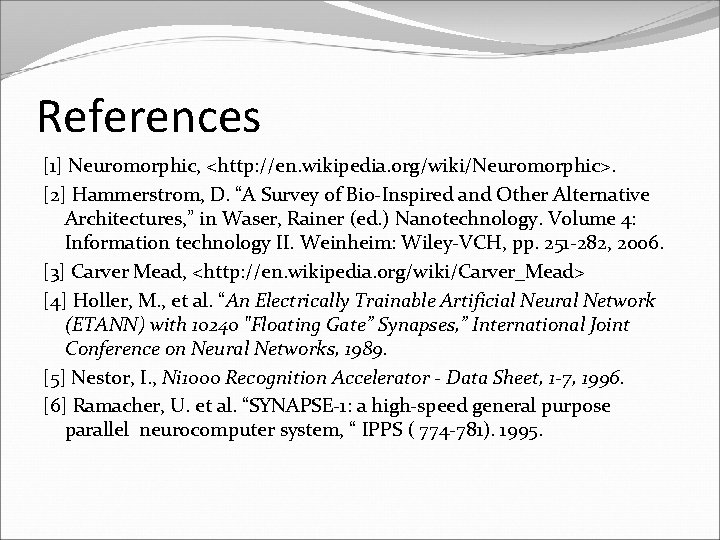 References

[1] Neuromorphic, <http://en.wikipedia.org/wiki/Neuromorphic>.

[2] Hammerstrom, D. “A Survey of Bio-Inspired and Other Alternative Architectures,” in Waser, Rainer (ed.) Nanotechnology. Volume 4: Information technology II. Weinheim: Wiley-VCH, pp. 251-282, 2006.

[3] Carver Mead, <http://en.wikipedia.org/wiki/Carver_Mead>

[4] Holler, M., et al. “An Electrically Trainable Artificial Neural Network (ETANN) with 10240 "Floating Gate” Synapses,” International Joint Conference on Neural Networks, 1989.

[5] Nestor, I., Ni1000 Recognition Accelerator - Data Sheet, 1-7, 1996.

[6] Ramacher, U. et al. “SYNAPSE-1: a high-speed general purpose parallel neurocomputer system, “ IPPS ( 774-781). 1995.